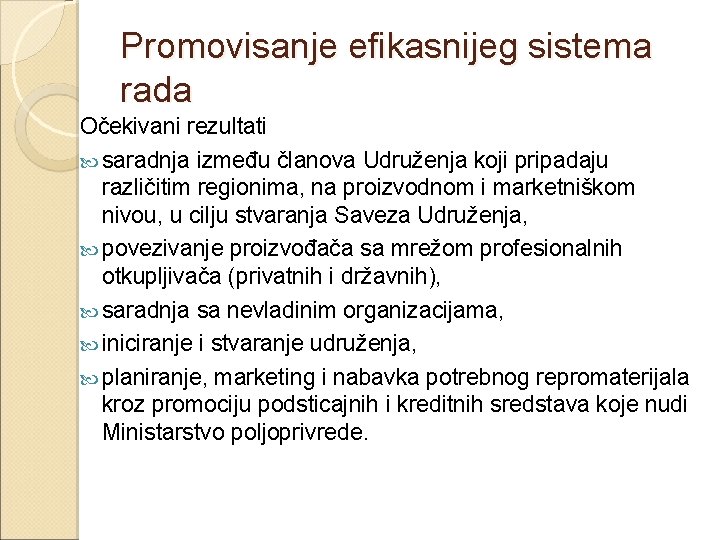 Promovisanje efikasnijeg sistema rada

Očekivani rezultati

saradnja između članova Udruženja koji pripadaju različitim regionima, na proizvodnom i marketniškom nivou, u cilju stvaranja Saveza Udruženja,

povezivanje proizvođača sa mrežom profesionalnih otkupljivača (privatnih i državnih),

saradnja sa nevladinim organizacijama,

iniciranje i stvaranje udruženja,

planiranje, marketing i nabavka potrebnog repromaterijala kroz promociju podsticajnih i kreditnih sredstava koje nudi Ministarstvo poljoprivrede.